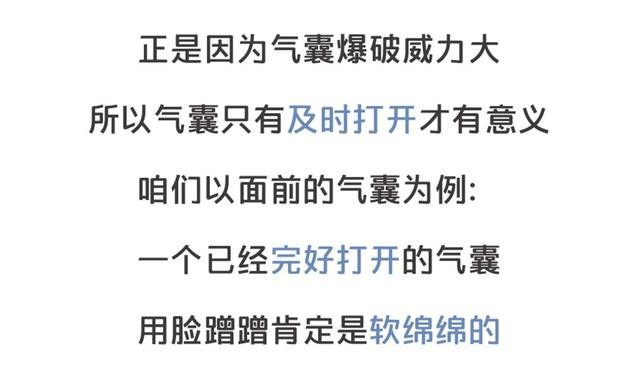 正是因为气囊爆破威力大

所以气囊只有及时打开才有意义

咱们以面前的气囊为例:

一个已经完好打开的气囊

用脸蹭蹭肯定是软绵绵的